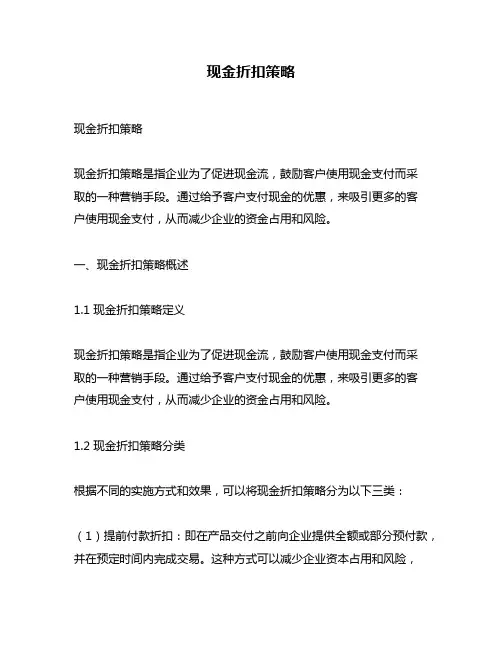 现金折扣策略

现金折扣策略

现金折扣策略是指企业为了促进现金流，鼓励客户使用现金支付而采取的一种营销手段。通过给予客户支付现金的优惠，来吸引更多的客户使用现金支付，从而减少企业的资金占用和风险。

一、现金折扣策略概述

1.1 现金折扣策略定义

现金折扣策略是指企业为了促进现金流，鼓励客户使用现金支付而采取的一种营销手段。通过给予客户支付现金的优惠，来吸引更多的客户使用现金支付，从而减少企业的资金占用和风险。

1.2 现金折扣策略分类

根据不同的实施方式和效果，可以将现金折扣策略分为以下三类：

（1）提前付款折扣：即在产品交付之前向企业提供全额或部分预付款，并在预定时间内完成交易。这种方式可以减少企业资本占用和风险，